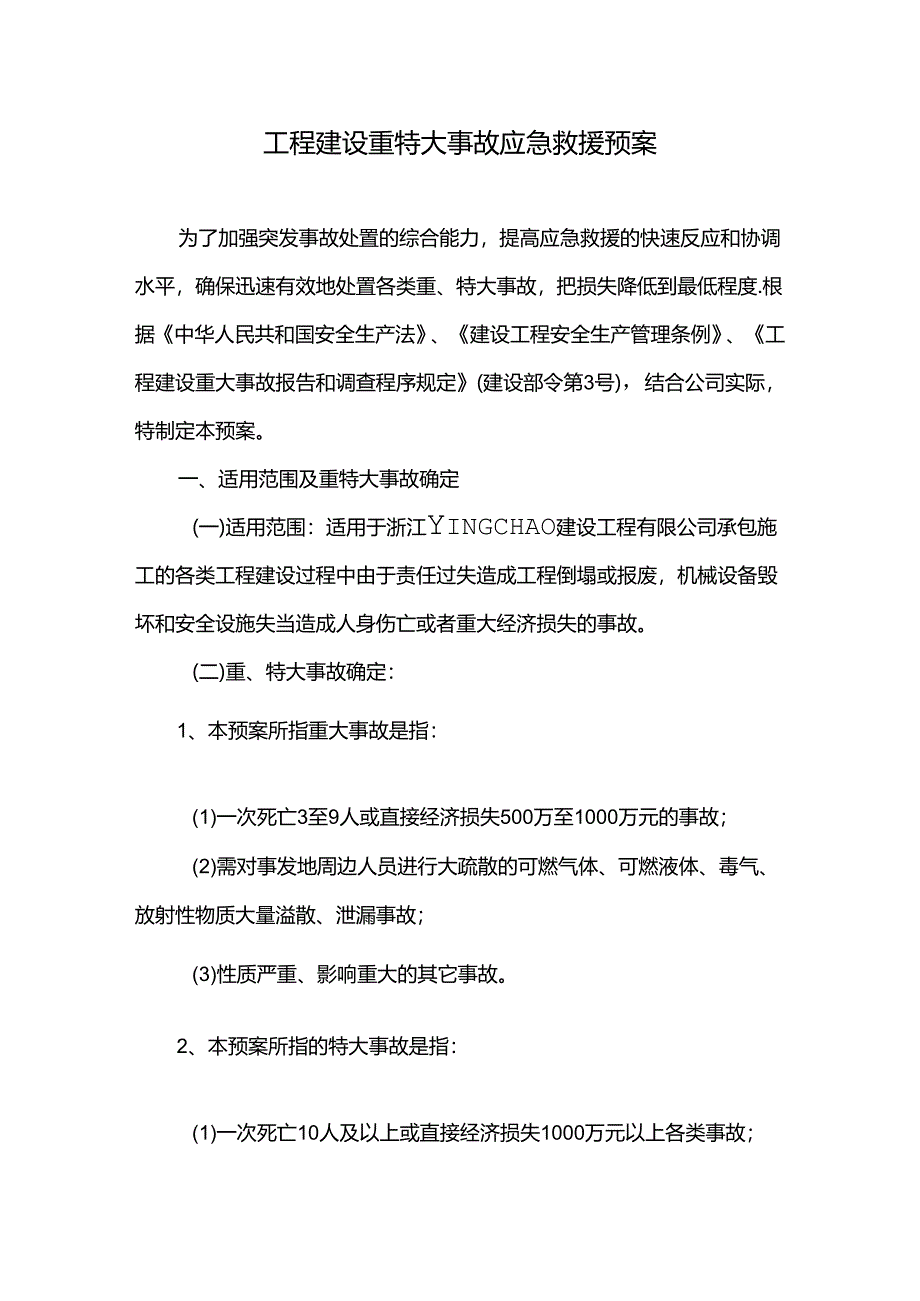 工程建设重特大事故应急救援预案

为了加强突发事故处置的综合能力，提高应急救援的快速反应和协调水平，确保迅速有效地处置各类重、特大事故，把损失降低到最低程度.根据《中华人民共和国安全生产法》、《建设工程安全生产管理条例》、《工程建设重大事故报告和调查程序规定》(建设部令第3号)，结合公司实际，特制定本预案。

一、适用范围及重特大事故确定

(一)适用范围：适用于浙江YINGCHAO建设工程有限公司承包施工的各类工程建设过程中由于责任过失造成工程倒塌或报废，机械设备毁坏和安全设施失当造成人身伤亡或者重大经济损失的事故。

(二)重、特大事故确定：

1、本预案所指重大事故是指：

(1)一次死亡3至9人或直接经济损失500万至1000万元的事故；

(2)需对事发地周边人员进行大疏散的可燃气体、可燃液体、毒气、放射性物质大量溢散、泄漏事故；

(3)性质严重、影响重大的其它事故。

2、本预案所指的特大事故是指：

(1)一次死亡10人及以上或直接经济损失1000万元以上各类事故；